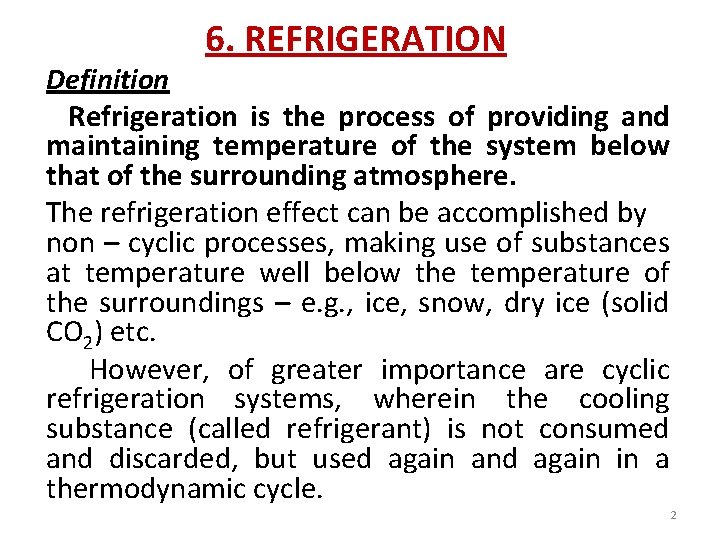 6. REFRIGERATION

Definition

Refrigeration is the process of providing and maintaining temperature of the system below that of the surrounding atmosphere.

The refrigeration effect can be accomplished by non – cyclic processes, making use of substances at temperature well below the temperature of the surroundings – e.g., ice, snow, dry ice (solid $CO_2$) etc.

However, of greater importance are cyclic refrigeration systems, wherein the cooling substance (called refrigerant) is not consumed and discarded, but used again and again in a thermodynamic cycle.

2